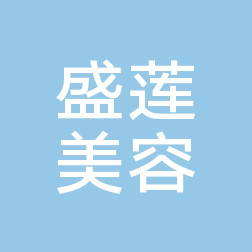 盛莲
美容